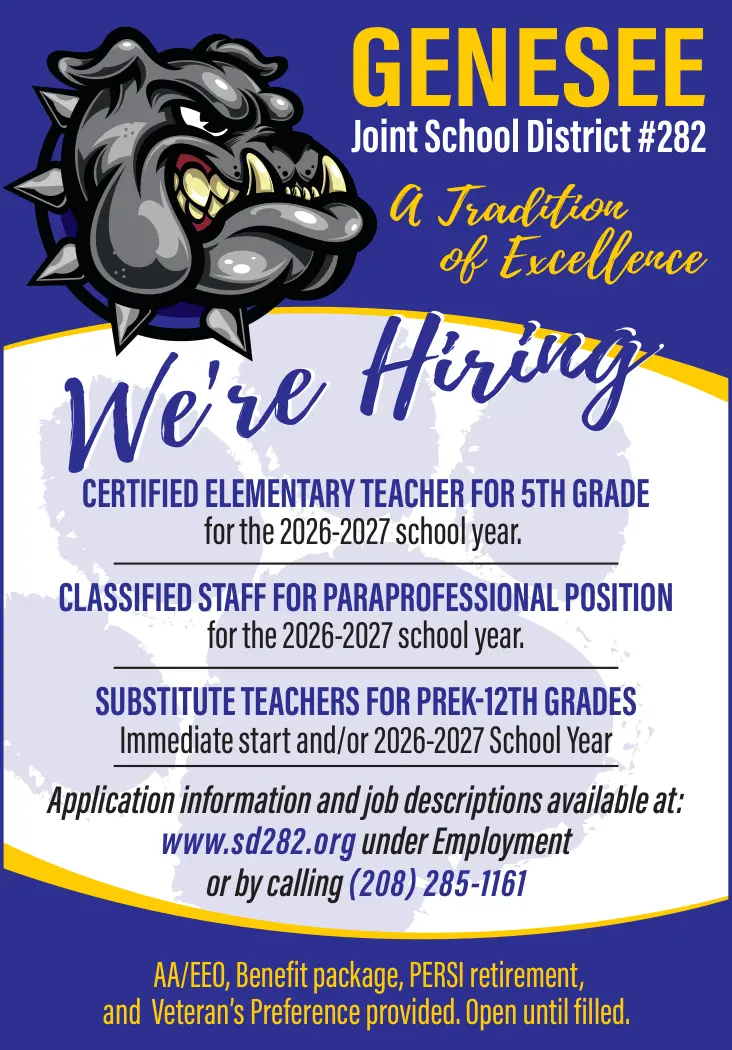 GENESEE
Joint School District #282

A Tradition of Excellence

We're Hiring

CERTIFIED ELEMENTARY TEACHER FOR 5TH GRADE
for the 2026-2027 school year.

CLASSIFIED STAFF FOR PARAPROFESSIONAL POSITION
for the 2026-2027 school year.

SUBSTITUTE TEACHERS FOR PREK-12TH GRADES
Immediate start and/or 2026-2027 School Year

Application information and job descriptions available at:
www.sd282.org under Employment
or by calling (208) 285-1161

AA/EEO, Benefit package, PERSI retirement, and Veteran's Preference provided. Open until filled.